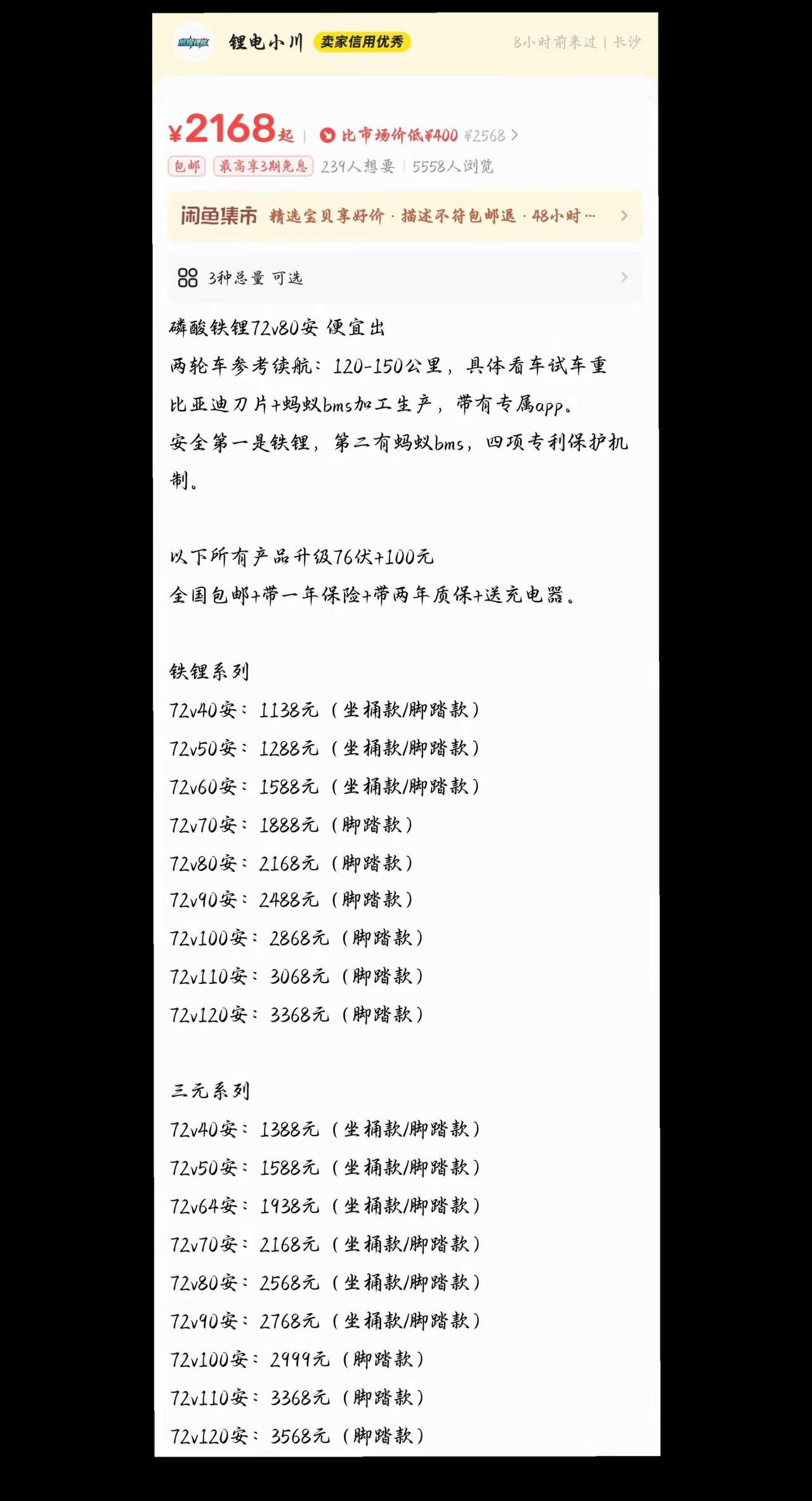 锂电小川 卖家信用优秀 8小时前来过 | 长沙

¥2168起 | 比市场价低¥400 ¥2568 >

包邮 最高享3期免息 239人想要 | 5558人浏览

闲鱼集市 精选宝贝享好价 · 描述不符包邮退 · 48小时…

3种总量 可选

磷酸铁锂72v80安 便宜出
两轮车参考续航：120-150公里，具体看车试车重
比亚迪刀片+蚂蚁bms加工生产，带有专属app。
安全第一是铁锂，第二有蚂蚁bms，四项专利保护机制。

以下所有产品升级76伏+100元
全国包邮+带一年保险+带两年质保+送充电器。

铁锂系列
72v40安：1138元（坐桶款/脚踏款）
72v50安：1288元（坐桶款/脚踏款）
72v60安：1588元（坐桶款/脚踏款）
72v70安：1888元（脚踏款）
72v80安：2168元（脚踏款）
72v90安：2488元（脚踏款）
72v100安：2868元（脚踏款）
72v110安：3068元（脚踏款）
72v120安：3368元（脚踏款）

三元系列
72v40安：1388元（坐桶款/脚踏款）
72v50安：1588元（坐桶款/脚踏款）
72v64安：1938元（坐桶款/脚踏款）
72v70安：2168元（坐桶款/脚踏款）
72v80安：2568元（坐桶款/脚踏款）
72v90安：2768元（坐桶款/脚踏款）
72v100安：2999元（脚踏款）
72v110安：3368元（脚踏款）
72v120安：3568元（脚踏款）